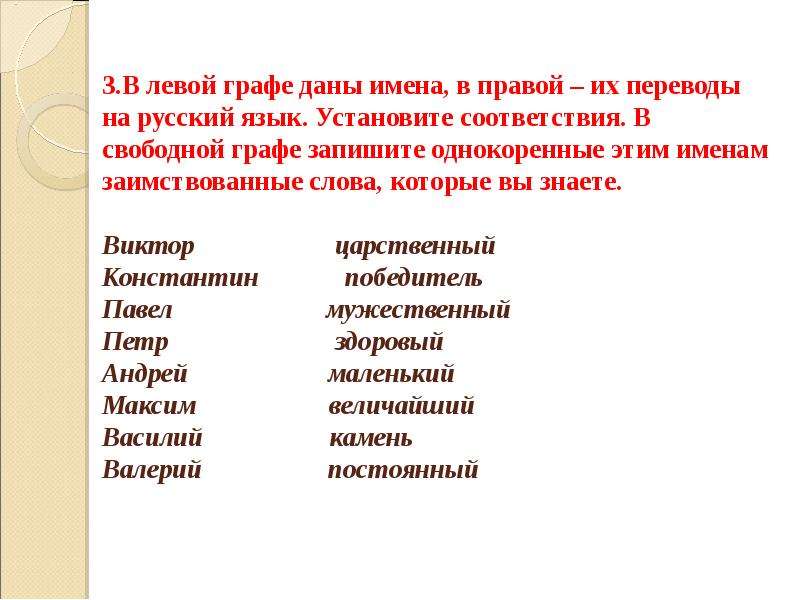 3.В левой графе даны имена, в правой – их переводы на русский язык. Установите соответствия. В свободной графе запишите однокоренные этим именам заимствованные слова, которые вы знаете.

Виктор царственный
Константин победитель
Павел мужественный
Петр здоровый
Андрей маленький
Максим величайший
Василий камень
Валерий постоянный